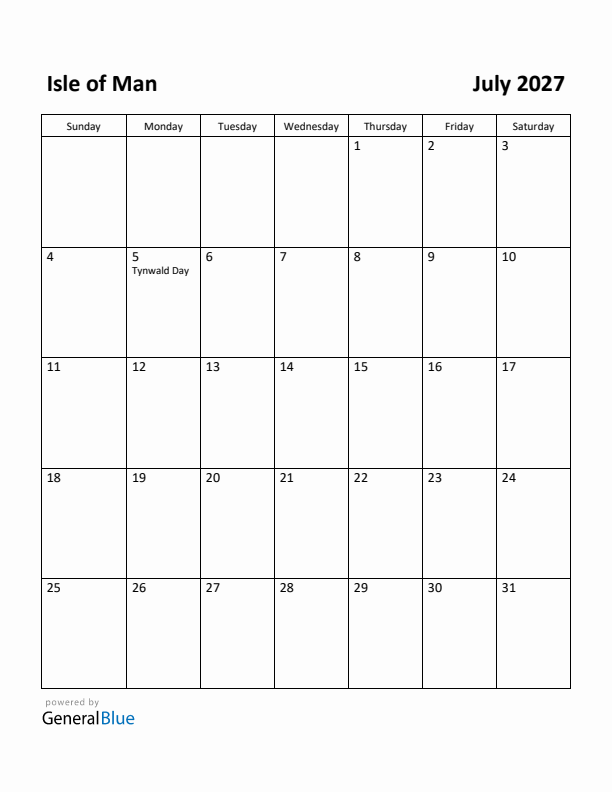 Isle of Man

July 2027

| Sunday | Monday | Tuesday | Wednesday | Thursday | Friday | Saturday |
|---|---|---|---|---|---|---|
| | | | | 1 | 2 | 3 |
| 4 | 5 Tynwald Day | 6 | 7 | 8 | 9 | 10 |
| 11 | 12 | 13 | 14 | 15 | 16 | 17 |
| 18 | 19 | 20 | 21 | 22 | 23 | 24 |
| 25 | 26 | 27 | 28 | 29 | 30 | 31 |

powered by
GeneralBlue